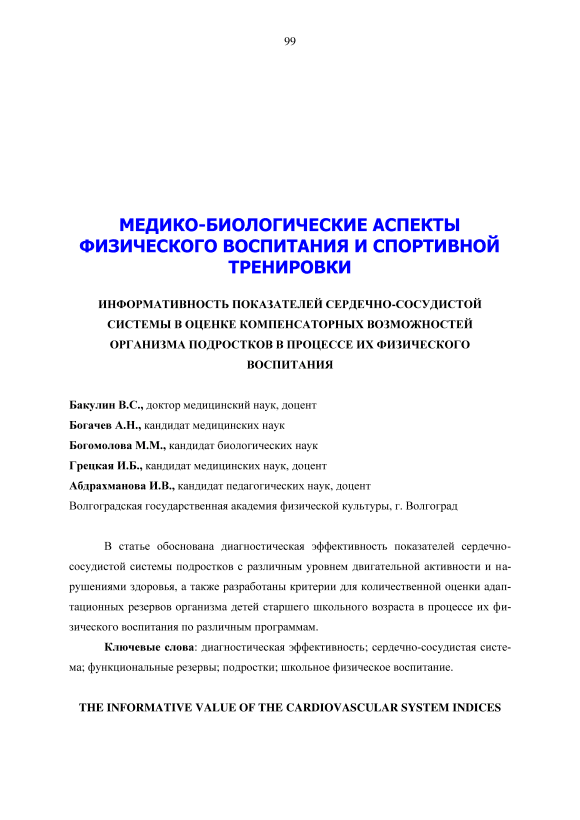 99

МЕДИКО-БИОЛОГИЧЕСКИЕ АСПЕКТЫ ФИЗИЧЕСКОГО ВОСПИТАНИЯ И СПОРТИВНОЙ ТРЕНИРОВКИ

ИНФОРМАТИВНОСТЬ ПОКАЗАТЕЛЕЙ СЕРДЕЧНО-СОСУДИСТОЙ СИСТЕМЫ В ОЦЕНКЕ КОМПЕНСАТОРНЫХ ВОЗМОЖНОСТЕЙ ОРГАНИЗМА ПОДРОСТКОВ В ПРОЦЕССЕ ИХ ФИЗИЧЕСКОГО ВОСПИТАНИЯ

Бакулин В.С., доктор медицинский наук, доцент
Богачев А.Н., кандидат медицинских наук
Богомолова М.М., кандидат биологических наук
Грецкая И.Б., кандидат медицинских наук, доцент
Абдрахманова И.В., кандидат педагогических наук, доцент
Волгоградская государственная академия физической культуры, г. Волгоград

В статье обоснована диагностическая эффективность показателей сердечно-сосудистой системы подростков с различным уровнем двигательной активности и нарушениями здоровья, а также разработаны критерии для количественной оценки адаптационных резервов организма детей старшего школьного возраста в процессе их физического воспитания по различным программам.

Ключевые слова: диагностическая эффективность; сердечно-сосудистая система; функциональные резервы; подростки; школьное физическое воспитание.

THE INFORMATIVE VALUE OF THE CARDIOVASCULAR SYSTEM INDICES